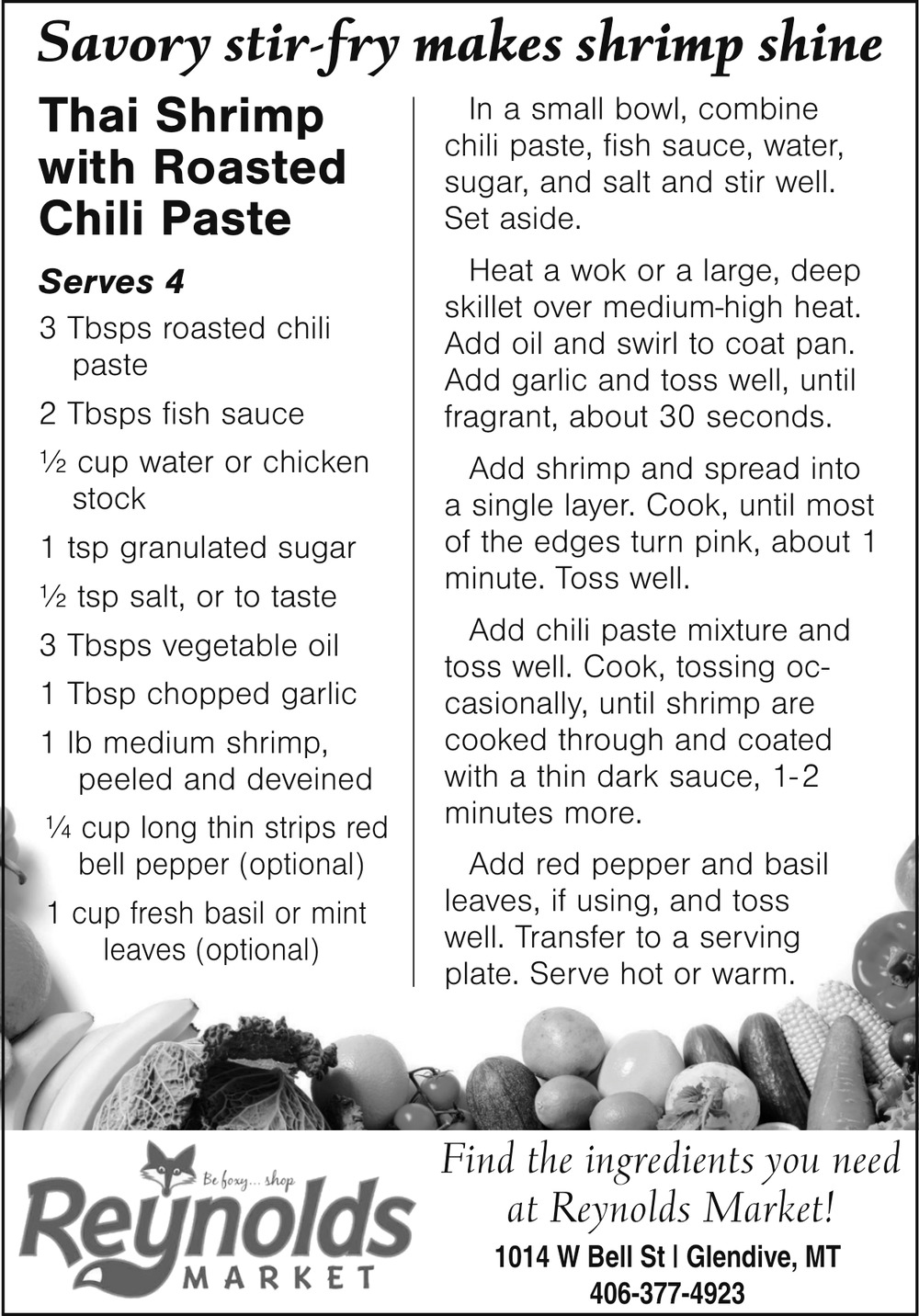 Savory stir-fry makes shrimp shine

Thai Shrimp with Roasted Chili Paste

Serves 4

3 Tbsps roasted chili paste

2 Tbsps fish sauce

½ cup water or chicken stock

1 tsp granulated sugar

½ tsp salt, or to taste

3 Tbsps vegetable oil

1 Tbsp chopped garlic

1 lb medium shrimp, peeled and deveined

¼ cup long thin strips red bell pepper (optional)

1 cup fresh basil or mint leaves (optional)

In a small bowl, combine chili paste, fish sauce, water, sugar, and salt and stir well. Set aside.

Heat a wok or a large, deep skillet over medium-high heat. Add oil and swirl to coat pan. Add garlic and toss well, until fragrant, about 30 seconds.

Add shrimp and spread into a single layer. Cook, until most of the edges turn pink, about 1 minute. Toss well.

Add chili paste mixture and toss well. Cook, tossing occasionally, until shrimp are cooked through and coated with a thin dark sauce, 1-2 minutes more.

Add red pepper and basil leaves, if using, and toss well. Transfer to a serving plate. Serve hot or warm.

Be foxy... shop
Reynolds
MARKET

Find the ingredients you need at Reynolds Market!

1014 W Bell St | Glendive, MT
406-377-4923